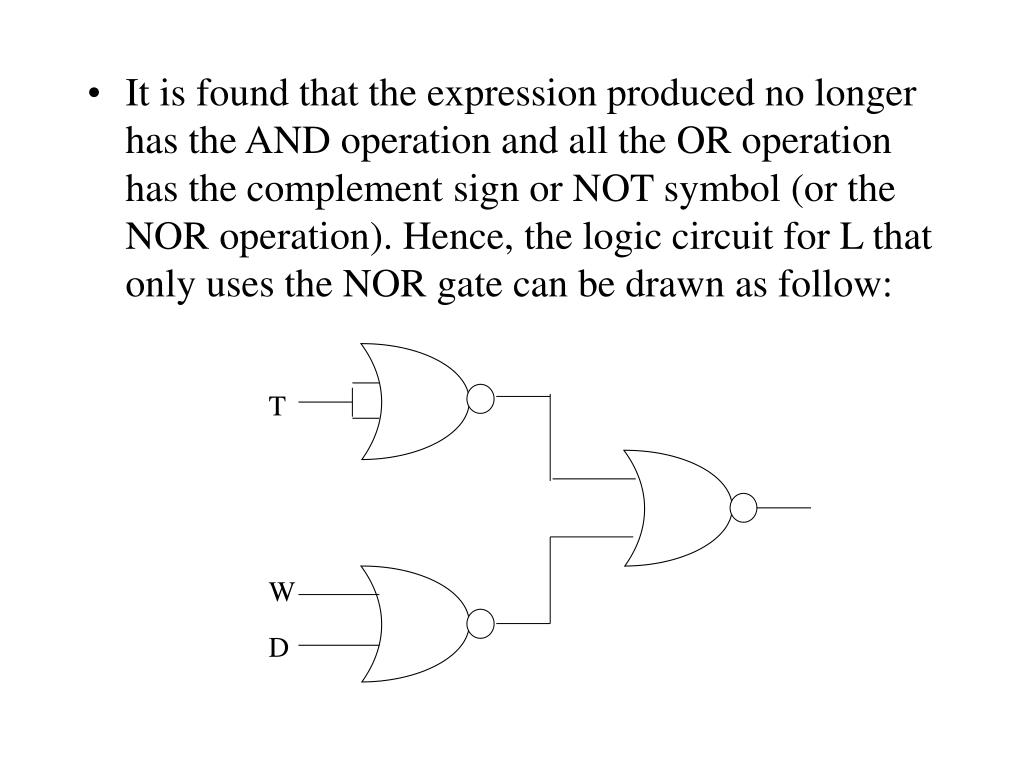 • It is found that the expression produced no longer has the AND operation and all the OR operation has the complement sign or NOT symbol (or the NOR operation). Hence, the logic circuit for L that only uses the NOR gate can be drawn as follow:

T

W

D